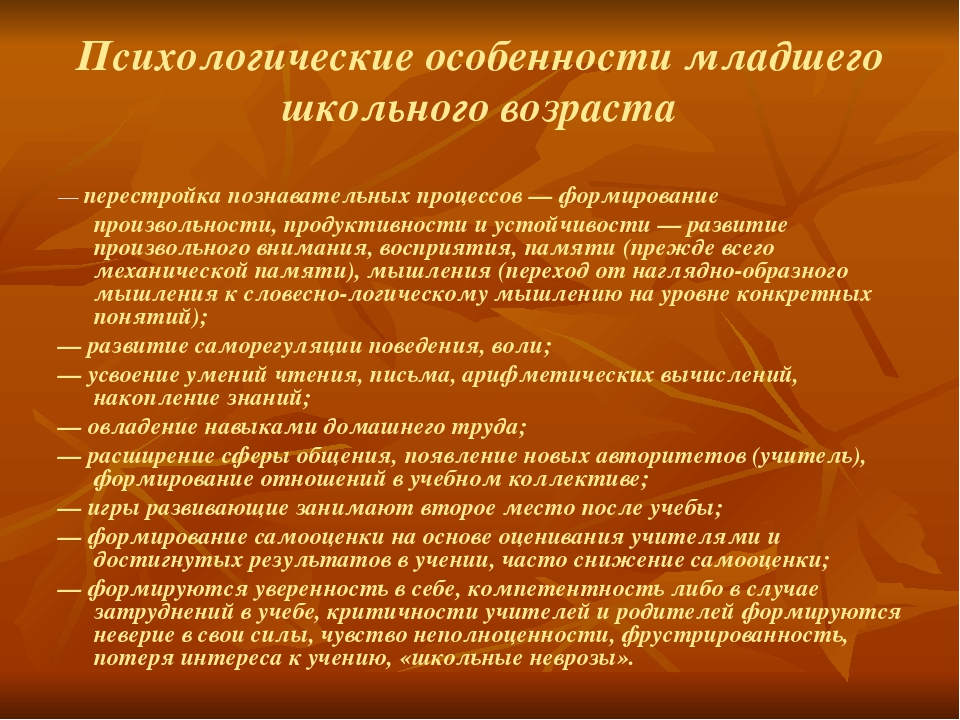 Психологические особенности младшего школьного возраста

— перестройка познавательных процессов — формирование произвольности, продуктивности и устойчивости — развитие произвольного внимания, восприятия, памяти (прежде всего механической памяти), мышления (переход от наглядно-образного мышления к словесно-логическому мышлению на уровне конкретных понятий);

— развитие саморегуляции поведения, воли;

— усвоение умений чтения, письма, арифметических вычислений, накопление знаний;

— овладение навыками домашнего труда;

— расширение сферы общения, появление новых авторитетов (учитель), формирование отношений в учебном коллективе;

— игры развивающие занимают второе место после учебы;

— формирование самооценки на основе оценивания учителями и достигнутых результатов в учении, часто снижение самооценки;

— формируются уверенность в себе, компетентность либо в случае затруднений в учебе, критичности учителей и родителей формируются неверие в свои силы, чувство неполноценности, фрустрированность, потеря интереса к учению, «школьные неврозы».